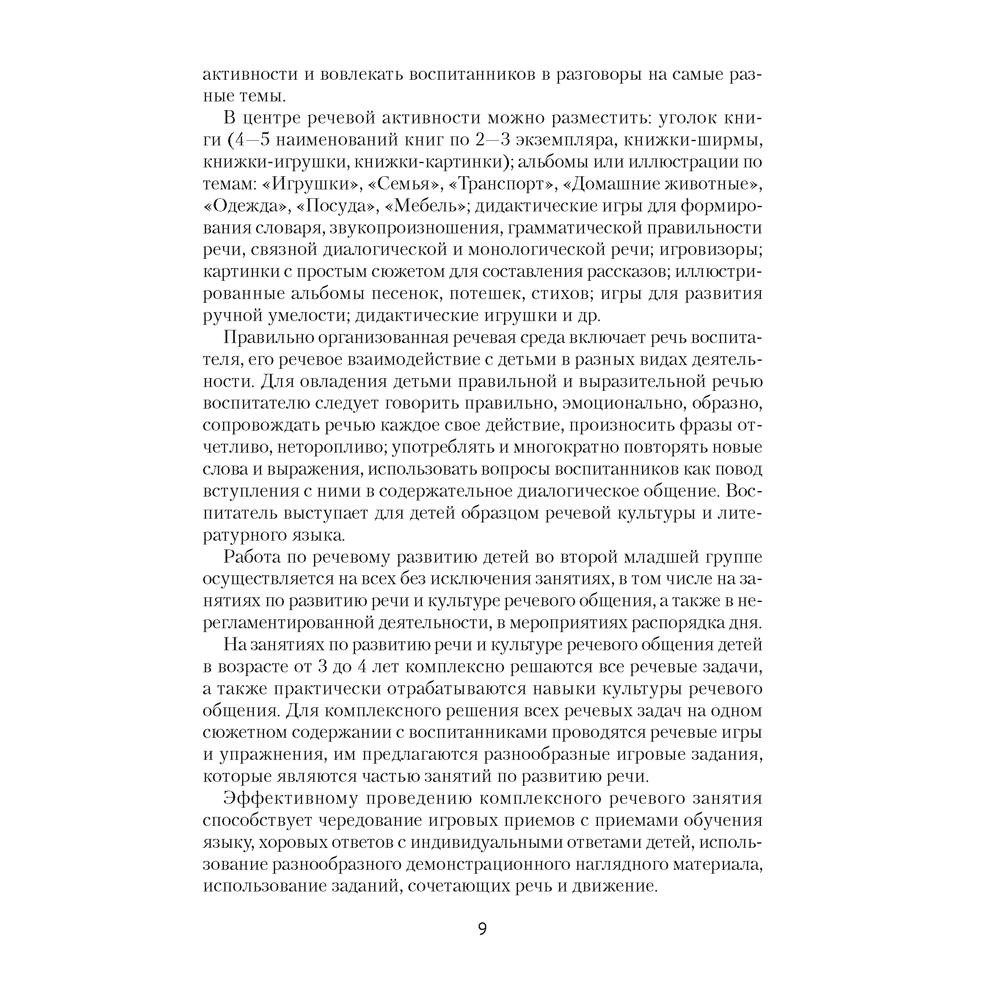 активности и вовлекать воспитанников в разговоры на самые разные темы.

В центре речевой активности можно разместить: уголок книги (4—5 наименований книг по 2—3 экземпляра, книжки-ширмы, книжки-игрушки, книжки-картинки); альбомы или иллюстрации по темам: «Игрушки», «Семья», «Транспорт», «Домашние животные», «Одежда», «Посуда», «Мебель»; дидактические игры для формирования словаря, звукопроизношения, грамматической правильности речи, связной диалогической и монологической речи; игровизоры; картинки с простым сюжетом для составления рассказов; иллюстрированные альбомы песенок, потешек, стихов; игры для развития ручной умелости; дидактические игрушки и др.

Правильно организованная речевая среда включает речь воспитателя, его речевое взаимодействие с детьми в разных видах деятельности. Для овладения детьми правильной и выразительной речью воспитателю следует говорить правильно, эмоционально, образно, сопровождать речью каждое свое действие, произносить фразы отчетливо, неторопливо; употреблять и многократно повторять новые слова и выражения, использовать вопросы воспитанников как повод вступления с ними в содержательное диалогическое общение. Воспитатель выступает для детей образцом речевой культуры и литературного языка.

Работа по речевому развитию детей во второй младшей группе осуществляется на всех без исключения занятиях, в том числе на занятиях по развитию речи и культуре речевого общения, а также в нерегламентированной деятельности, в мероприятиях распорядка дня.

На занятиях по развитию речи и культуре речевого общения детей в возрасте от 3 до 4 лет комплексно решаются все речевые задачи, а также практически отрабатываются навыки культуры речевого общения. Для комплексного решения всех речевых задач на одном сюжетном содержании с воспитанниками проводятся речевые игры и упражнения, им предлагаются разнообразные игровые задания, которые являются частью занятий по развитию речи.

Эффективному проведению комплексного речевого занятия способствует чередование игровых приемов с приемами обучения языку, хоровых ответов с индивидуальными ответами детей, использование разнообразного демонстрационного наглядного материала, использование заданий, сочетающих речь и движение.

9